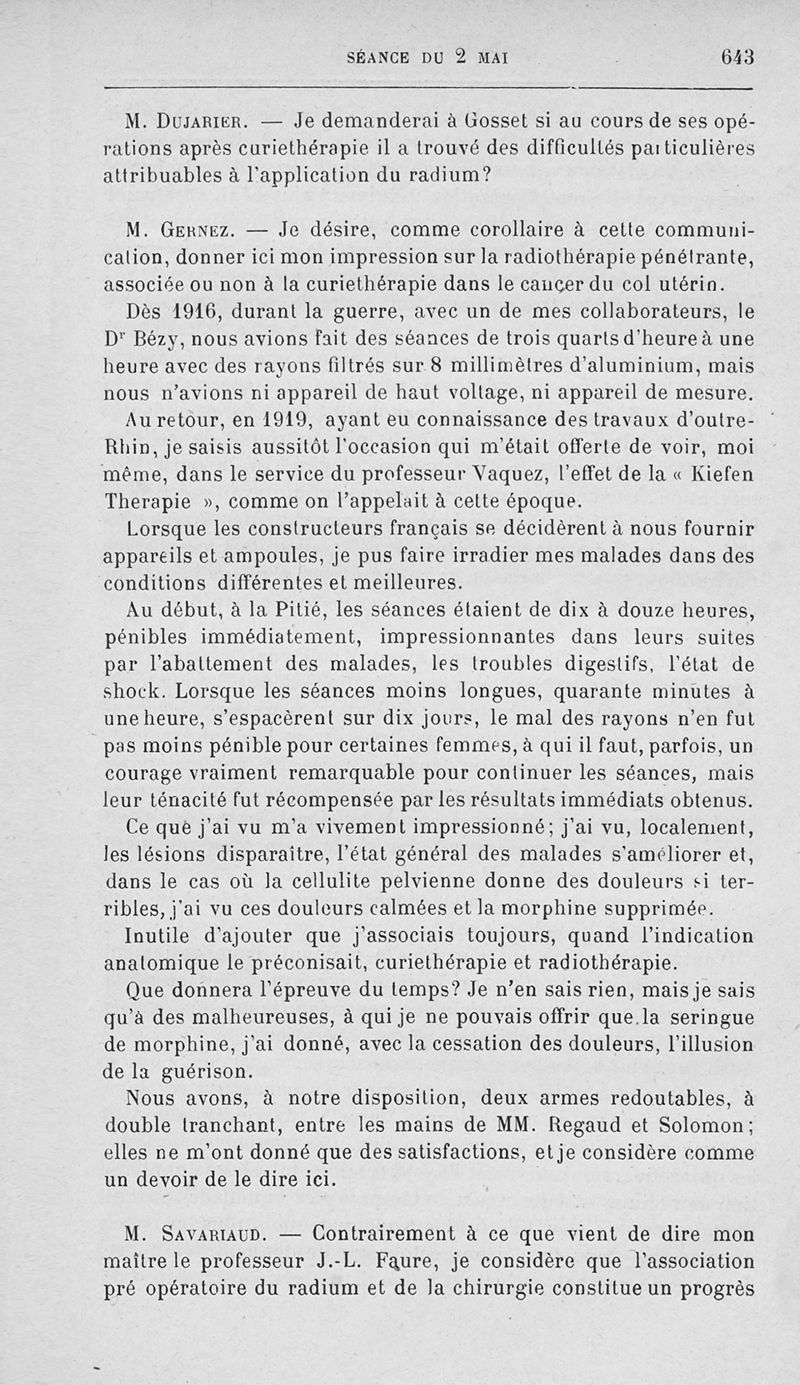 SÉANCE DU 2 MAI 643

M. Dujarier. — Je demanderai à Gosset si au cours de ses opérations après curiethérapie il a trouvé des difficultés particulières attribuables à l'application du radium?

M. Gernez. — Je désire, comme corollaire à cette communication, donner ici mon impression sur la radiothérapie pénétrante, associée ou non à la curiethérapie dans le cancer du col utérin.

Dès 1916, durant la guerre, avec un de mes collaborateurs, le Dr Bézy, nous avions fait des séances de trois quarts d'heure à une heure avec des rayons filtrés sur 8 millimètres d'aluminium, mais nous n'avions ni appareil de haut voltage, ni appareil de mesure.

Au retour, en 1919, ayant eu connaissance des travaux d'outre-Rhin, je saisis aussitôt l'occasion qui m'était offerte de voir, moi même, dans le service du professeur Vaquez, l'effet de la « Kiefen Therapie », comme on l'appelait à cette époque.

Lorsque les constructeurs français se décidèrent à nous fournir appareils et ampoules, je pus faire irradier mes malades dans des conditions différentes et meilleures.

Au début, à la Pitié, les séances étaient de dix à douze heures, pénibles immédiatement, impressionnantes dans leurs suites par l'abattement des malades, les troubles digestifs, l'état de shock. Lorsque les séances moins longues, quarante minutes à une heure, s'espacèrent sur dix jours, le mal des rayons n'en fut pas moins pénible pour certaines femmes, à qui il faut, parfois, un courage vraiment remarquable pour continuer les séances, mais leur ténacité fut récompensée par les résultats immédiats obtenus.

Ce que j'ai vu m'a vivement impressionné; j'ai vu, localement, les lésions disparaître, l'état général des malades s'améliorer et, dans le cas où la cellulite pelvienne donne des douleurs si terribles, j'ai vu ces douleurs calmées et la morphine supprimée.

Inutile d'ajouter que j'associais toujours, quand l'indication anatomique le préconisait, curiethérapie et radiothérapie.

Que donnera l'épreuve du temps? Je n'en sais rien, mais je sais qu'à des malheureuses, à qui je ne pouvais offrir que la seringue de morphine, j'ai donné, avec la cessation des douleurs, l'illusion de la guérison.

Nous avons, à notre disposition, deux armes redoutables, à double tranchant, entre les mains de MM. Regaud et Solomon; elles ne m'ont donné que des satisfactions, et je considère comme un devoir de le dire ici.

M. Savariaud. — Contrairement à ce que vient de dire mon maître le professeur J.-L. Faure, je considère que l'association pré opératoire du radium et de la chirurgie constitue un progrès